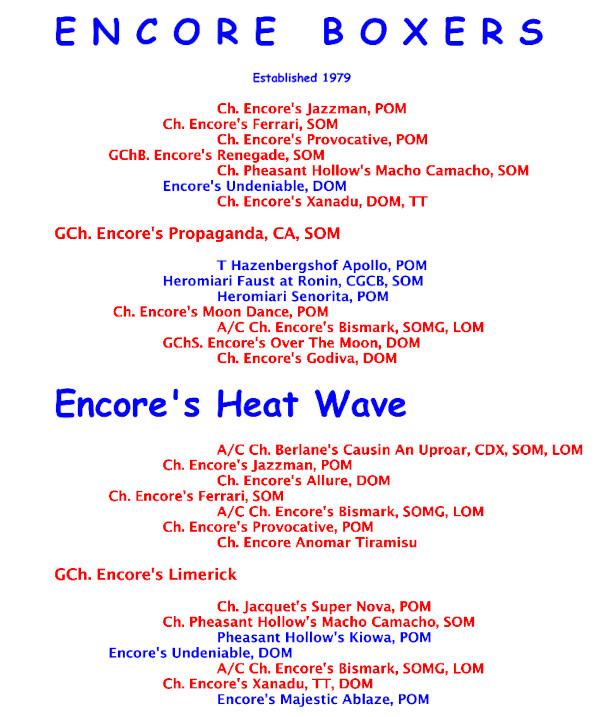 ENCORE BOXERS

Established 1979

Ch. Encore's Jazzman, POM
Ch. Encore's Ferrari, SOM
Ch. Encore's Provocative, POM
GChB. Encore's Renegade, SOM
Ch. Pheasant Hollow's Macho Camacho, SOM
Encore's Undeniable, DOM
Ch. Encore's Xanadu, DOM, TT

GCh. Encore's Propaganda, CA, SOM

T Hazenbergshof Apollo, POM
Heromiari Faust at Ronin, CGCB, SOM
Heromiari Senorita, POM
Ch. Encore's Moon Dance, POM
A/C Ch. Encore's Bismark, SOMG, LOM
GChS. Encore's Over The Moon, DOM
Ch. Encore's Godiva, DOM

Encore's Heat Wave

A/C Ch. Berlane's Causin An Uproar, CDX, SOM, LOM
Ch. Encore's Jazzman, POM
Ch. Encore's Allure, DOM
Ch. Encore's Ferrari, SOM
A/C Ch. Encore's Bismark, SOMG, LOM
Ch. Encore's Provocative, POM
Ch. Encore Anomar Tiramisu

GCh. Encore's Limerick

Ch. Jacquet's Super Nova, POM
Ch. Pheasant Hollow's Macho Camacho, SOM
Pheasant Hollow's Kiowa, POM
Encore's Undeniable, DOM
A/C Ch. Encore's Bismark, SOMG, LOM
Ch. Encore's Xanadu, TT, DOM
Encore's Majestic Ablaze, POM